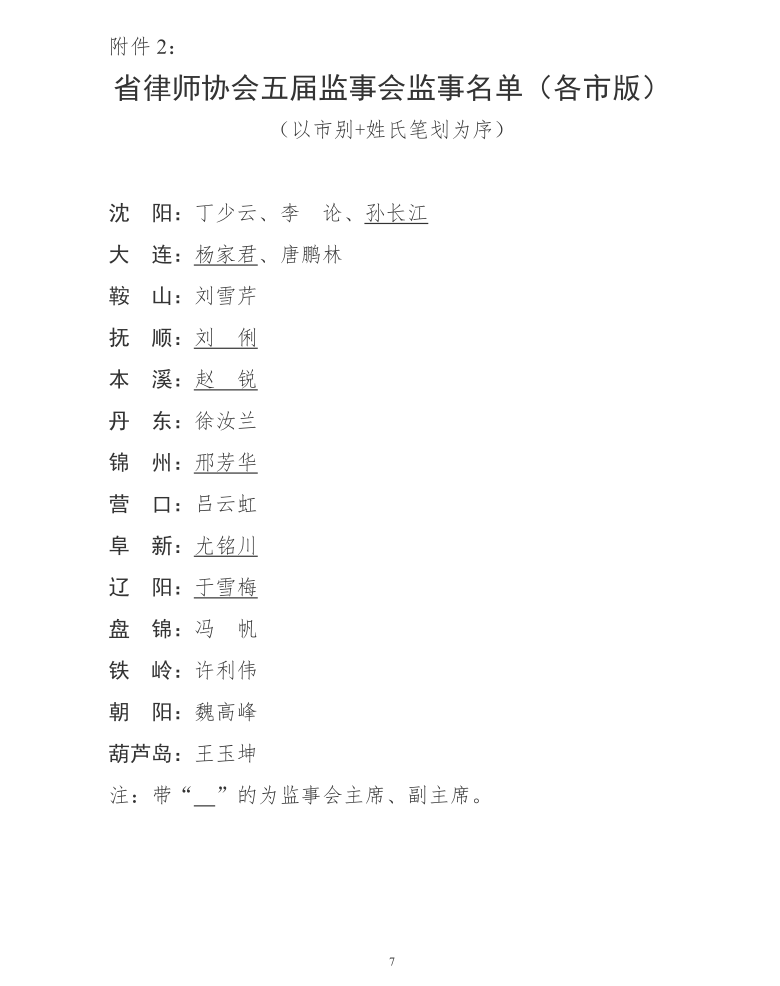 附件 2：

省律师协会五届监事会监事名单（各市版）

（以市别+姓氏笔划为序）

沈　阳：丁少云、李　论、孙长江

大　连：杨家君、唐鹏林

鞍　山：刘雪芹

抚　顺：刘　俐

本　溪：赵　锐

丹　东：徐汝兰

锦　州：邢芳华

营　口：吕云虹

阜　新：尤铭川

辽　阳：于雪梅

盘　锦：冯　帆

铁　岭：许利伟

朝　阳：魏高峰

葫芦岛：王玉坤

注：带“＿”的为监事会主席、副主席。

7